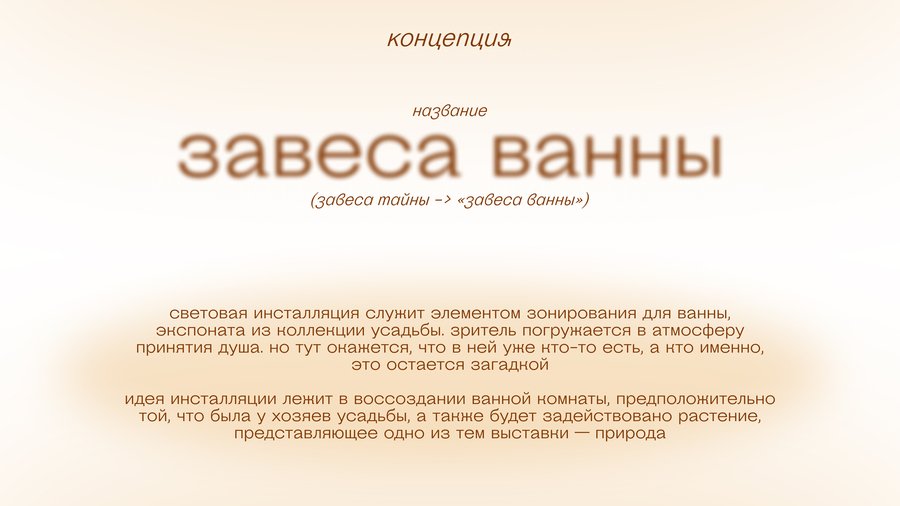 концепция

название

завеса ванны

(завеса тайны -> «завеса ванны»)

световая инсталляция служит элементом зонирования для ванны, экспоната из коллекции усадьбы. зритель погружается в атмосферу принятия душа. но тут окажется, что в ней уже кто-то есть, а кто именно, это остается загадкой

идея инсталляции лежит в воссоздании ванной комнаты, предположительно той, что была у хозяев усадьбы, а также будет задействовано растение, представляющее одно из тем выставки — природа